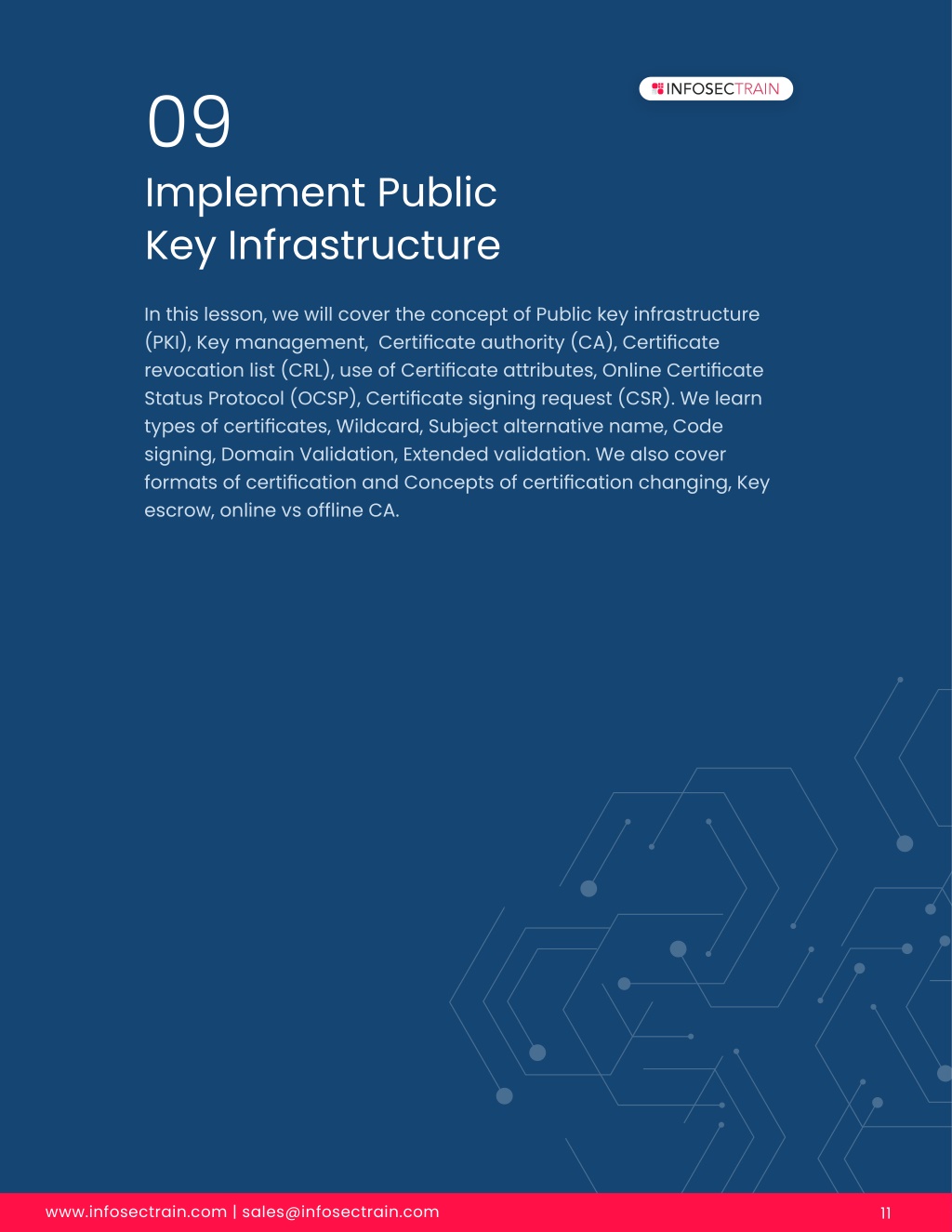 INFOSECTRAIN

09

Implement Public Key Infrastructure

In this lesson, we will cover the concept of Public key infrastructure (PKI), Key management, Certificate authority (CA), Certificate revocation list (CRL), use of Certificate attributes, Online Certificate Status Protocol (OCSP), Certificate signing request (CSR). We learn types of certificates, Wildcard, Subject alternative name, Code signing, Domain Validation, Extended validation. We also cover formats of certification and Concepts of certification changing, Key escrow, online vs offline CA.

www.infosectrain.com | sales@infosectrain.com

11